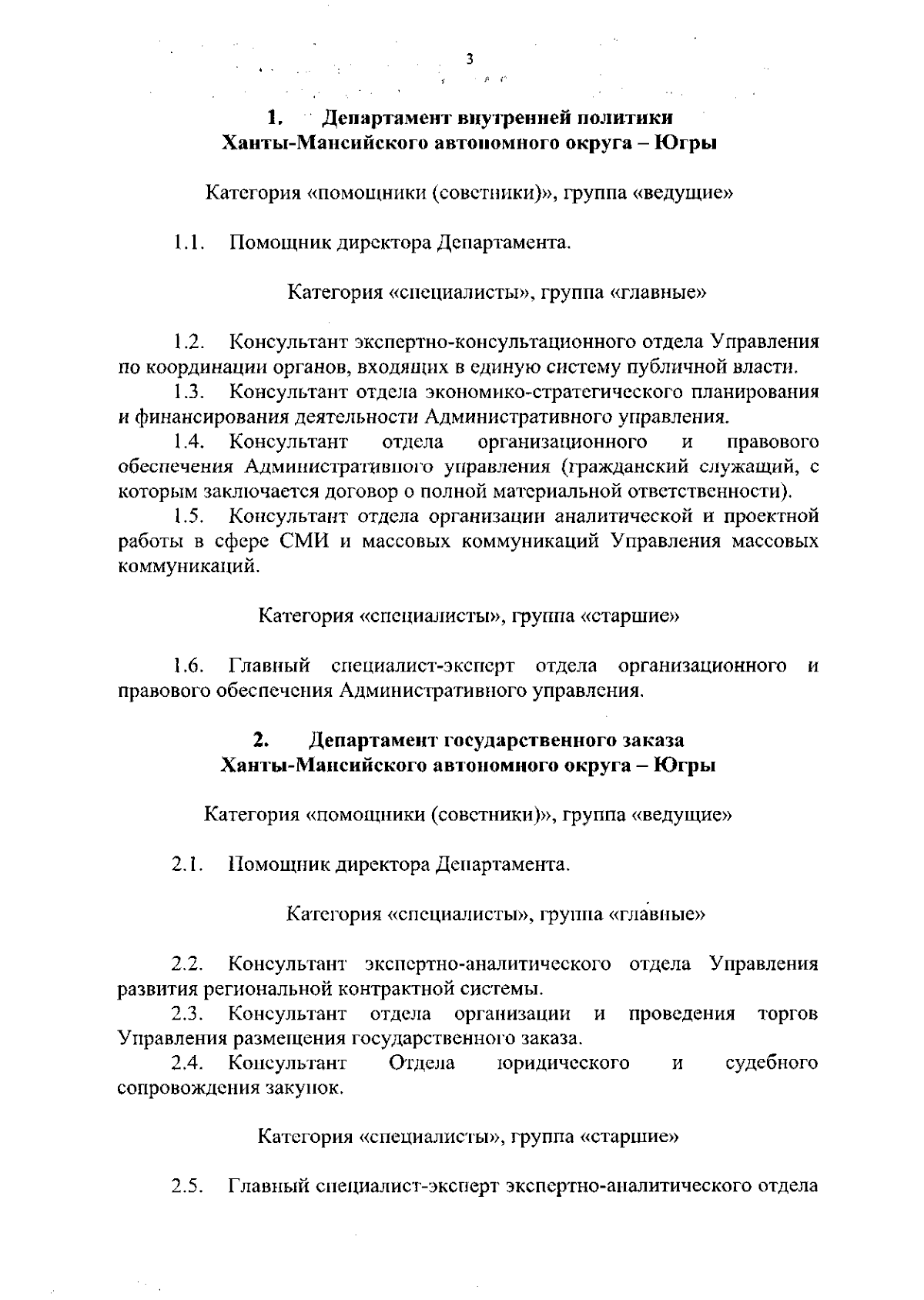 3

1. Департамент внутренней политики Ханты-Мансийского автономного округа – Югры

Категория «помощники (советники)», группа «ведущие»

1.1. Помощник директора Департамента.

Категория «специалисты», группа «главные»

1.2. Консультант экспертно-консультационного отдела Управления по координации органов, входящих в единую систему публичной власти.

1.3. Консультант отдела экономико-стратегического планирования и финансирования деятельности Административного управления.

1.4. Консультант отдела организационного и правового обеспечения Административного управления (гражданский служащий, с которым заключается договор о полной материальной ответственности).

1.5. Консультант отдела организации аналитической и проектной работы в сфере СМИ и массовых коммуникаций Управления массовых коммуникаций.

Категория «специалисты», группа «старшие»

1.6. Главный специалист-эксперт отдела организационного и правового обеспечения Административного управления.

2. Департамент государственного заказа Ханты-Мансийского автономного округа – Югры

Категория «помощники (советники)», группа «ведущие»

2.1. Помощник директора Департамента.

Категория «специалисты», группа «главные»

2.2. Консультант экспертно-аналитического отдела Управления развития региональной контрактной системы.

2.3. Консультант отдела организации и проведения торгов Управления размещения государственного заказа.

2.4. Консультант Отдела юридического и судебного сопровождения закупок.

Категория «специалисты», группа «старшие»

2.5. Главный специалист-эксперт экспертно-аналитического отдела